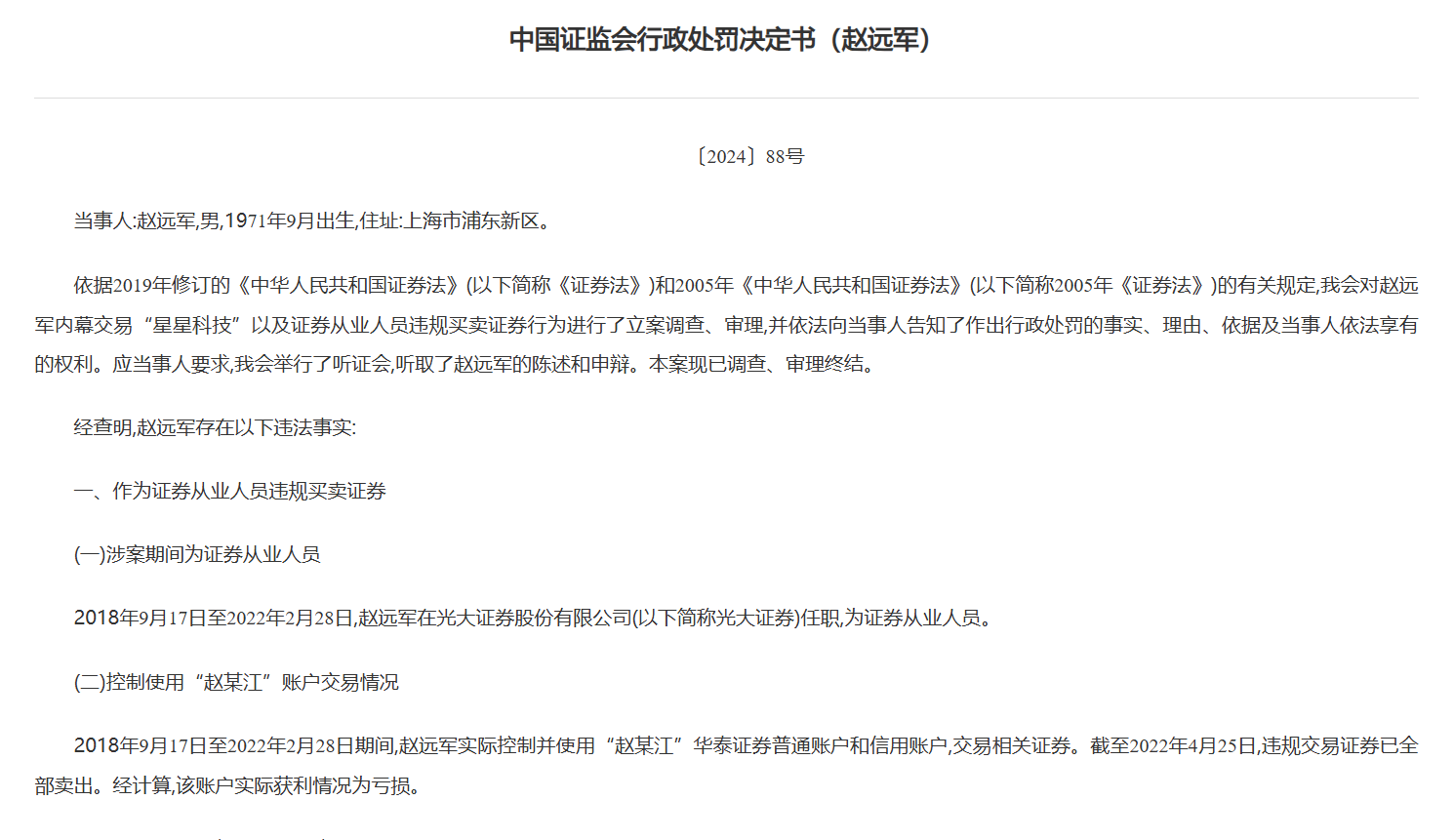 中国证监会行政处罚决定书（赵远军）

〔2024〕88号

当事人:赵远军,男,1971年9月出生,住址:上海市浦东新区。

依据2019年修订的《中华人民共和国证券法》(以下简称《证券法》)和2005年《中华人民共和国证券法》(以下简称2005年《证券法》)的有关规定,我会对赵远军内幕交易“星星科技”以及证券从业人员违规买卖证券行为进行了立案调查、审理,并依法向当事人告知了作出行政处罚的事实、理由、依据及当事人依法享有的权利。应当事人要求,我会举行了听证会,听取了赵远军的陈述和申辩。本案现已调查、审理终结。

经查明,赵远军存在以下违法事实:

一、作为证券从业人员违规买卖证券

(一)涉案期间为证券从业人员

2018年9月17日至2022年2月28日,赵远军在光大证券股份有限公司(以下简称光大证券)任职,为证券从业人员。

(二)控制使用“赵某江”账户交易情况

2018年9月17日至2022年2月28日期间,赵远军实际控制并使用“赵某江”华泰证券普通账户和信用账户,交易相关证券。截至2022年4月25日,违规交易证券已全部卖出。经计算,该账户实际获利情况为亏损。